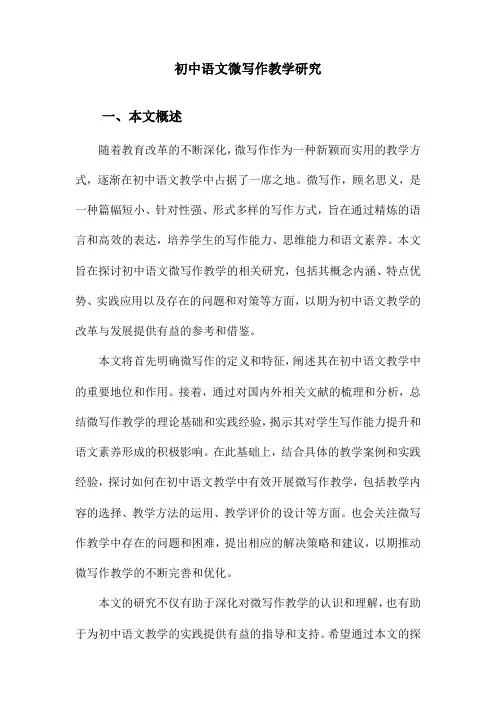 初中语文微写作教学研究

一、本文概述

随着教育改革的不断深化，微写作作为一种新颖而实用的教学方式，逐渐在初中语文教学中占据了一席之地。微写作，顾名思义，是一种篇幅短小、针对性强、形式多样的写作方式，旨在通过精炼的语言和高效的表达，培养学生的写作能力、思维能力和语文素养。本文旨在探讨初中语文微写作教学的相关研究，包括其概念内涵、特点优势、实践应用以及存在的问题和对策等方面，以期为初中语文教学的改革与发展提供有益的参考和借鉴。

本文将首先明确微写作的定义和特征，阐述其在初中语文教学中的重要地位和作用。接着，通过对国内外相关文献的梳理和分析，总结微写作教学的理论基础和实践经验，揭示其对学生写作能力提升和语文素养形成的积极影响。在此基础上，结合具体的教学案例和实践经验，探讨如何在初中语文教学中有效开展微写作教学，包括教学内容的选择、教学方法的运用、教学评价的设计等方面。也会关注微写作教学中存在的问题和困难，提出相应的解决策略和建议，以期推动微写作教学的不断完善和优化。

本文的研究不仅有助于深化对微写作教学的认识和理解，也有助于为初中语文教学的实践提供有益的指导和支持。希望通过本文的探